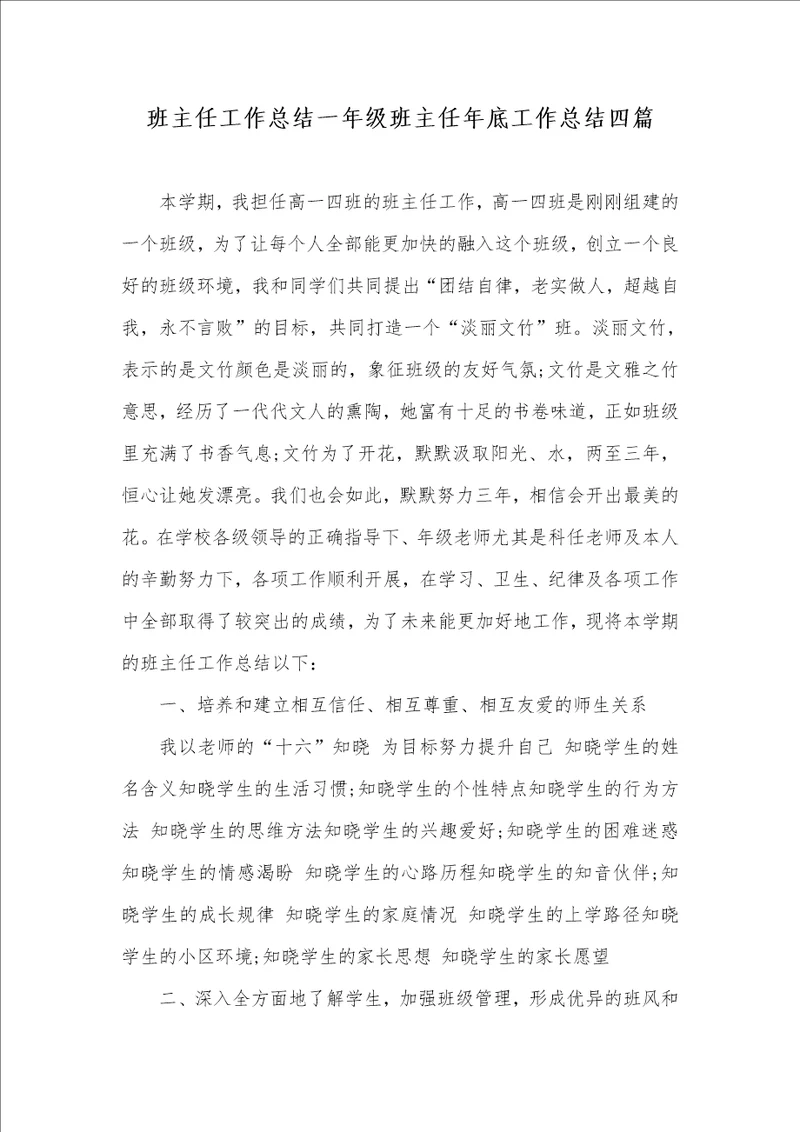 班主任工作总结一年级班主任年底工作总结四篇

本学期，我担任高一四班的班主任工作，高一四班是刚刚组建的一个班级，为了让每个人全部能更加快的融入这个班级，创立一个良好的班级环境，我和同学们共同提出“团结自律，老实做人，超越自我，永不言败”的目标，共同打造一个“淡丽文竹”班。淡丽文竹，表示的是文竹颜色是淡丽的，象征班级的友好气氛;文竹是文雅之竹意思，经历了一代代文人的熏陶，她富有十足的书卷味道，正如班级里充满了书香气息;文竹为了开花，默默汲取阳光、水，两至三年，恒心让她发漂亮。我们也会如此，默默努力三年，相信会开出最美的花。在学校各级领导的正确指导下、年级老师尤其是科任老师及本人的辛勤努力下，各项工作顺利开展，在学习、卫生、纪律及各项工作中全部取得了较突出的成绩，为了未来能更加好地工作，现将本学期的班主任工作总结以下：

一、培养和建立相互信任、相互尊重、相互友爱的师生关系

我以老师的“十六”知晓 为目标努力提升自己 知晓学生的姓名含义知晓学生的生活习惯;知晓学生的个性特点知晓学生的行为方法 知晓学生的思维方法知晓学生的兴趣爱好;知晓学生的困难迷惑知晓学生的情感渴盼 知晓学生的心路历程知晓学生的知音伙伴;知晓学生的成长规律 知晓学生的家庭情况 知晓学生的上学路径知晓学生的小区环境;知晓学生的家长思想 知晓学生的家长愿望

二、深入全方面地了解学生，加强班级管理，形成优异的班风和